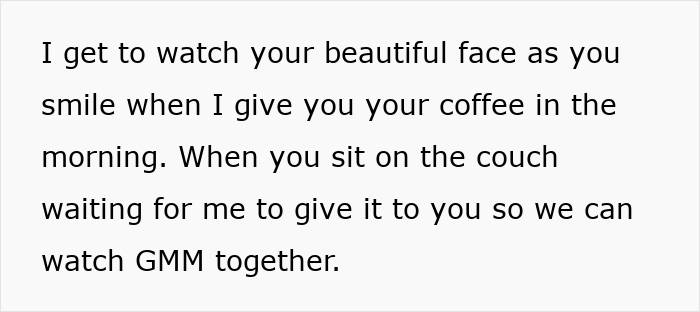 I get to watch your beautiful face as you smile when I give you your coffee in the morning. When you sit on the couch waiting for me to give it to you so we can watch GMM together.